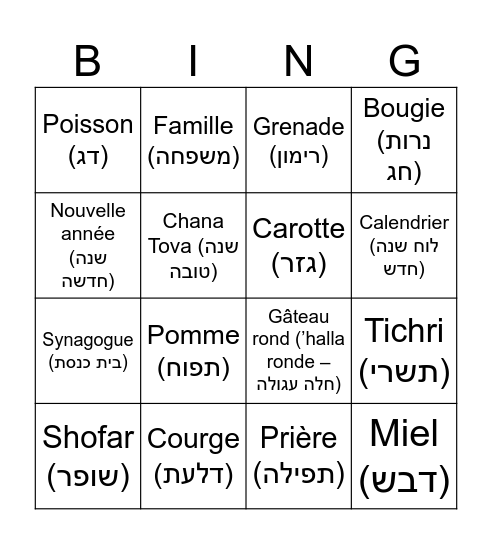 | B | I | N | G |
|---|---|---|---|
| Poisson (דג) | Famille (משפחה) | Grenade (רימון) | Bougie (נרות חג) |
| Nouvelle année (שנה חדשה) | Chana Tova (שנה טובה) | Carotte (גזר) | Calendrier (לוח שנה חדש) |
| Synagogue (בית כנסת) | Pomme (תפוח) | Gâteau rond ('halla ronde – חלה עגולה) | Tichri (תשרי) |
| Shofar (שופר) | Courge (דלעת) | Prière (תפילה) | Miel (דבש) |